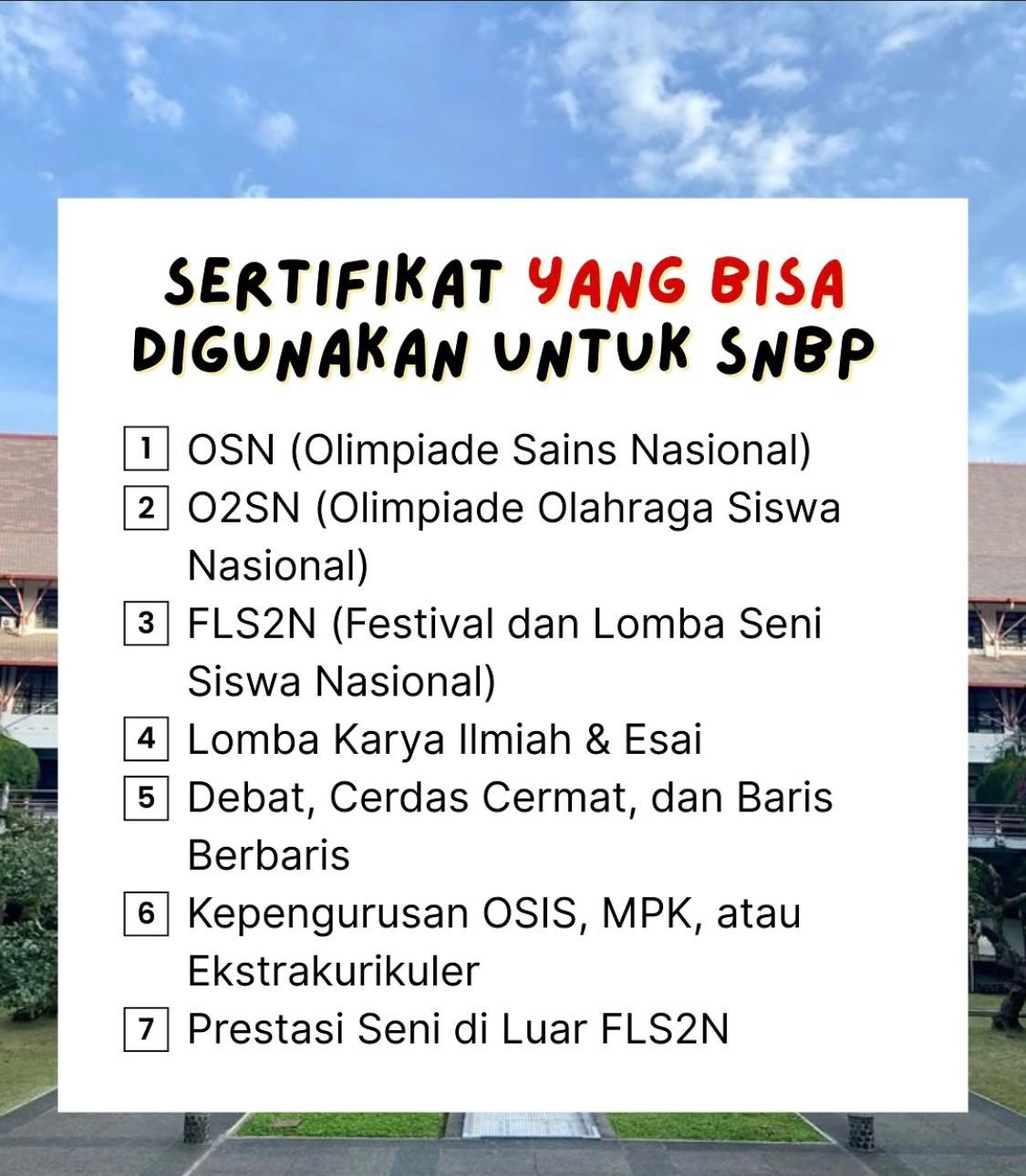 SERTIFIKAT YANG BISA DIGUNAKAN UNTUK SNBP

1 OSN (Olimpiade Sains Nasional)
2 O2SN (Olimpiade Olahraga Siswa Nasional)
3 FLS2N (Festival dan Lomba Seni Siswa Nasional)
4 Lomba Karya Ilmiah & Esai
5 Debat, Cerdas Cermat, dan Baris Berbaris
6 Kepengurusan OSIS, MPK, atau Ekstrakurikuler
7 Prestasi Seni di Luar FLS2N